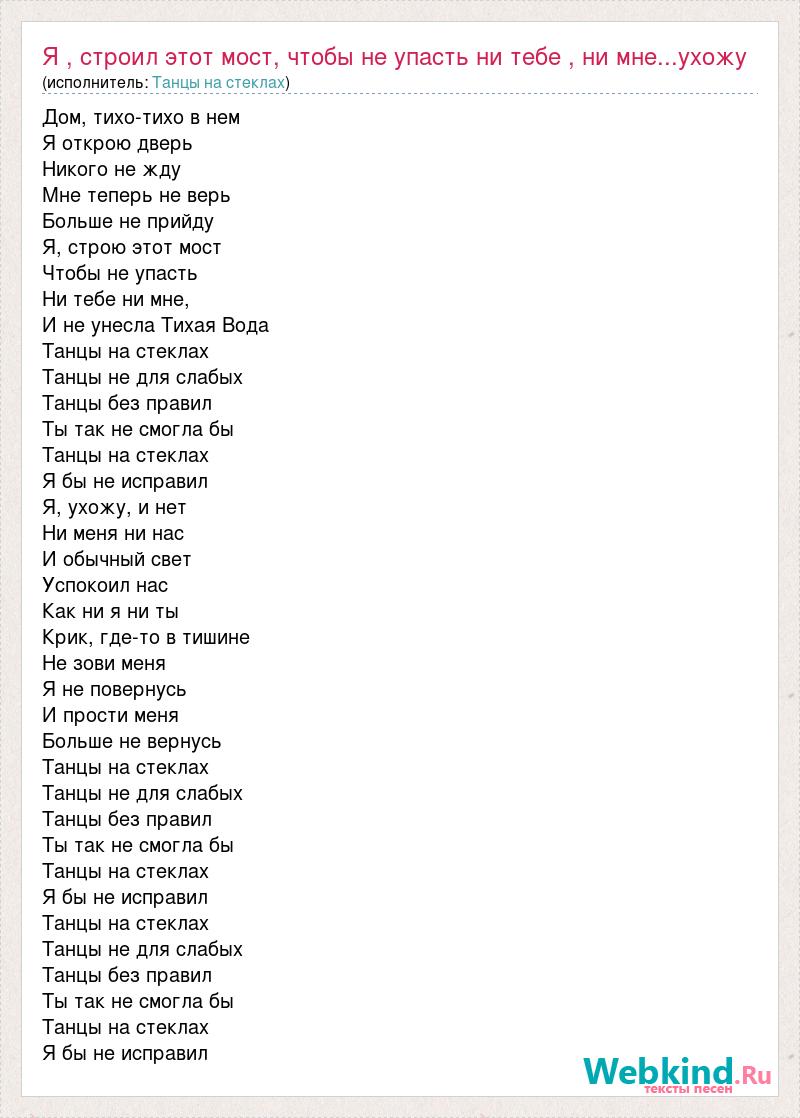 Я , строил этот мост, чтобы не упасть ни тебе , ни мне...ухожу
(исполнитель: Танцы на стеклах)

Дом, тихо-тихо в нем
Я открою дверь
Никого не жду
Мне теперь не верь
Больше не прийду
Я, строю этот мост
Чтобы не упасть
Ни тебе ни мне,
И не унесла Тихая Вода
Танцы на стеклах
Танцы не для слабых
Танцы без правил
Ты так не смогла бы
Танцы на стеклах
Я бы не исправил
Я, ухожу, и нет
Ни меня ни нас
И обычный свет
Успокоил нас
Как ни я ни ты
Крик, где-то в тишине
Не зови меня
Я не повернусь
И прости меня
Больше не вернусь
Танцы на стеклах
Танцы не для слабых
Танцы без правил
Ты так не смогла бы
Танцы на стеклах
Я бы не исправил
Танцы на стеклах
Танцы не для слабых
Танцы без правил
Ты так не смогла бы
Танцы на стеклах
Я бы не исправил

Webkind.Ru
тексты песен